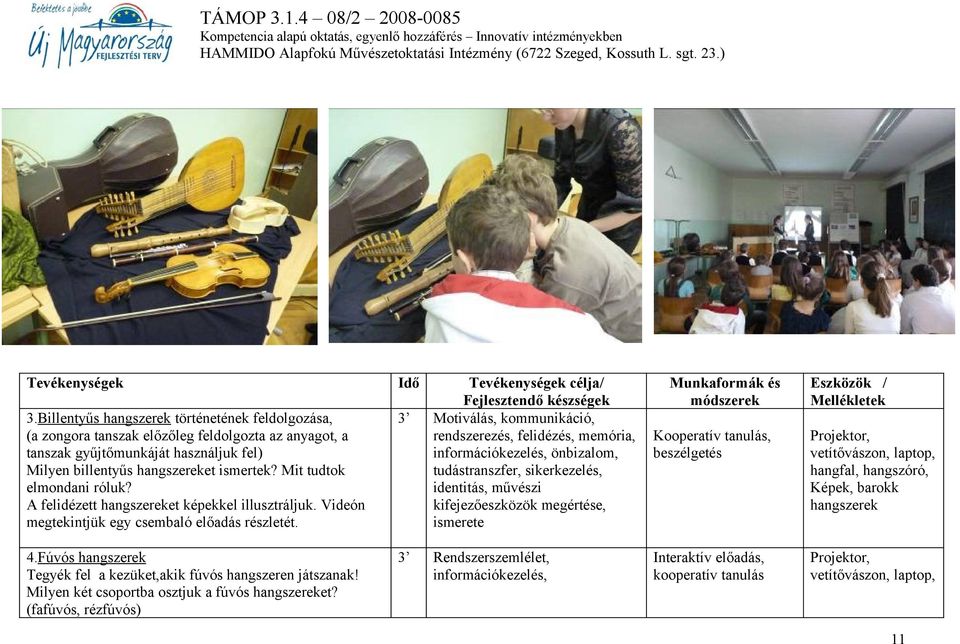 Befektetés a jövőbe
Új Magyarország
FEJLESZTÉSI TERV

TÁMOP 3.1.4 – 08/2 – 2008-0085
Kompetencia alapú oktatás, egyenlő hozzáférés – Innovatív intézményekben
HAMMIDO Alapfokú Művészetoktatási Intézmény (6722 Szeged, Kossuth L. sgt. 23.)

| Tevékenységek | Idő | Tevékenységek célja/ Fejlesztendő készségek | Munkaformák és módszerek | Eszközök / Mellékletek |
|---|---|---|---|---|
| 3.Billentyűs hangszerek történetének feldolgozása, (a zongora tanszak előzőleg feldolgozta az anyagot, a tanszak gyűjtőmunkáját használjuk fel) Milyen billentyűs hangszereket ismertek? Mit tudtok elmondani róluk? A felidézett hangszereket képekkel illusztráljuk. Videón megtekintjük egy csembaló előadás részletét. | 3' | Motiválás, kommunikáció, rendszerezés, felidézés, memória, információkezelés, önbizalom, tudástranszfer, sikerkezelés, identitás, művészi kifejezőeszközök megértése, ismerete | Kooperatív tanulás, beszélgetés | Projektor, vetítővászon, laptop, hangfal, hangszóró, Képek, barokk hangszerek |
| 4.Fúvós hangszerek Tegyék fel a kezüket,akik fúvós hangszeren játszanak! Milyen két csoportba osztjuk a fúvós hangszereket? (fafúvós, rézfúvós) | 3' | Rendszerszemlélet, információkezelés, | Interaktív előadás, kooperatív tanulás | Projektor, vetítővászon, laptop, |

11